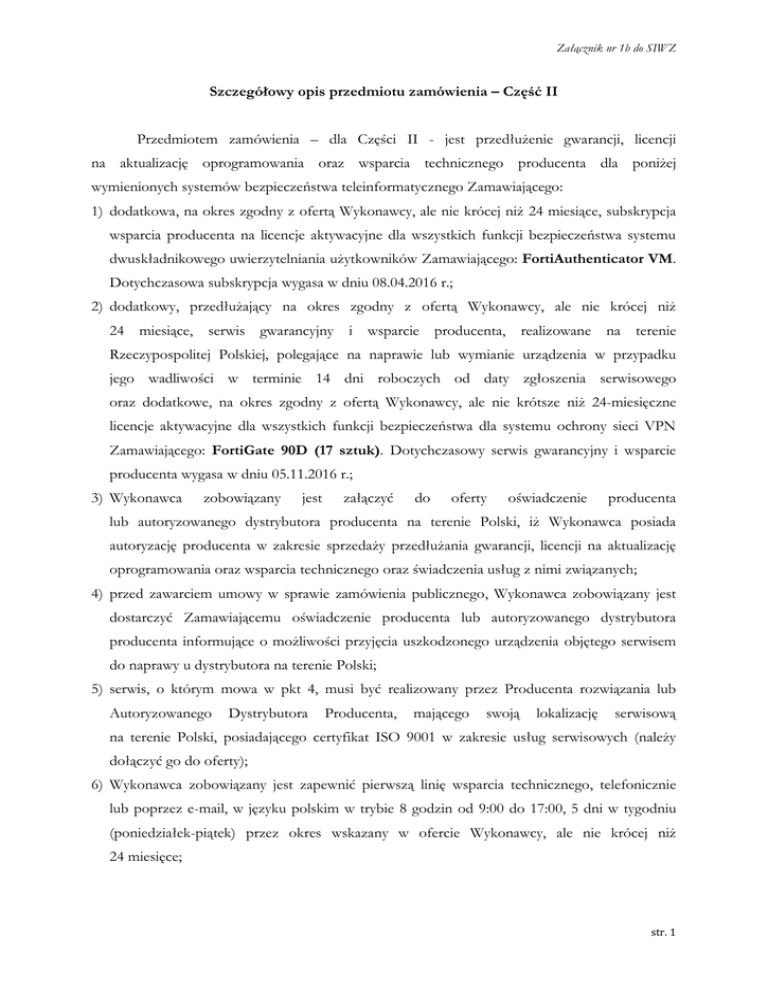 Załącznik nr 1b do SIWZ

Szczegółowy opis przedmiotu zamówienia – Część II

Przedmiotem zamówienia – dla Części II - jest przedłużenie gwarancji, licencji na aktualizację oprogramowania oraz wsparcia technicznego producenta dla poniżej wymienionych systemów bezpieczeństwa teleinformatycznego Zamawiającego:

1) dodatkowa, na okres zgodny z ofertą Wykonawcy, ale nie krócej niż 24 miesiące, subskrypcja wsparcia producenta na licencje aktywacyjne dla wszystkich funkcji bezpieczeństwa systemu dwuskładnikowego uwierzytelniania użytkowników Zamawiającego: FortiAuthenticator VM. Dotychczasowa subskrypcja wygasa w dniu 08.04.2016 r.;

2) dodatkowy, przedłużający na okres zgodny z ofertą Wykonawcy, ale nie krócej niż 24 miesiące, serwis gwarancyjny i wsparcie producenta, realizowane na terenie Rzeczypospolitej Polskiej, polegające na naprawie lub wymianie urządzenia w przypadku jego wadliwości w terminie 14 dni roboczych od daty zgłoszenia serwisowego oraz dodatkowe, na okres zgodny z ofertą Wykonawcy, ale nie krótsze niż 24-miesięczne licencje aktywacyjne dla wszystkich funkcji bezpieczeństwa dla systemu ochrony sieci VPN Zamawiającego: FortiGate 90D (17 sztuk). Dotychczasowy serwis gwarancyjny i wsparcie producenta wygasa w dniu 05.11.2016 r.;

3) Wykonawca zobowiązany jest załączyć do oferty oświadczenie producenta lub autoryzowanego dystrybutora producenta na terenie Polski, iż Wykonawca posiada autoryzację producenta w zakresie sprzedaży przedłużania gwarancji, licencji na aktualizację oprogramowania oraz wsparcia technicznego oraz świadczenia usług z nimi związanych;

4) przed zawarciem umowy w sprawie zamówienia publicznego, Wykonawca zobowiązany jest dostarczyć Zamawiającemu oświadczenie producenta lub autoryzowanego dystrybutora producenta informujące o możliwości przyjęcia uszkodzonego urządzenia objętego serwisem do naprawy u dystrybutora na terenie Polski;

5) serwis, o którym mowa w pkt 4, musi być realizowany przez Producenta rozwiązania lub Autoryzowanego Dystrybutora Producenta, mającego swoją lokalizację serwisową na terenie Polski, posiadającego certyfikat ISO 9001 w zakresie usług serwisowych (należy dołączyć go do oferty);

6) Wykonawca zobowiązany jest zapewnić pierwszą linię wsparcia technicznego, telefonicznie lub poprzez e-mail, w języku polskim w trybie 8 godzin od 9:00 do 17:00, 5 dni w tygodniu (poniedziałek-piątek) przez okres wskazany w ofercie Wykonawcy, ale nie krócej niż 24 miesięce;

str. 1